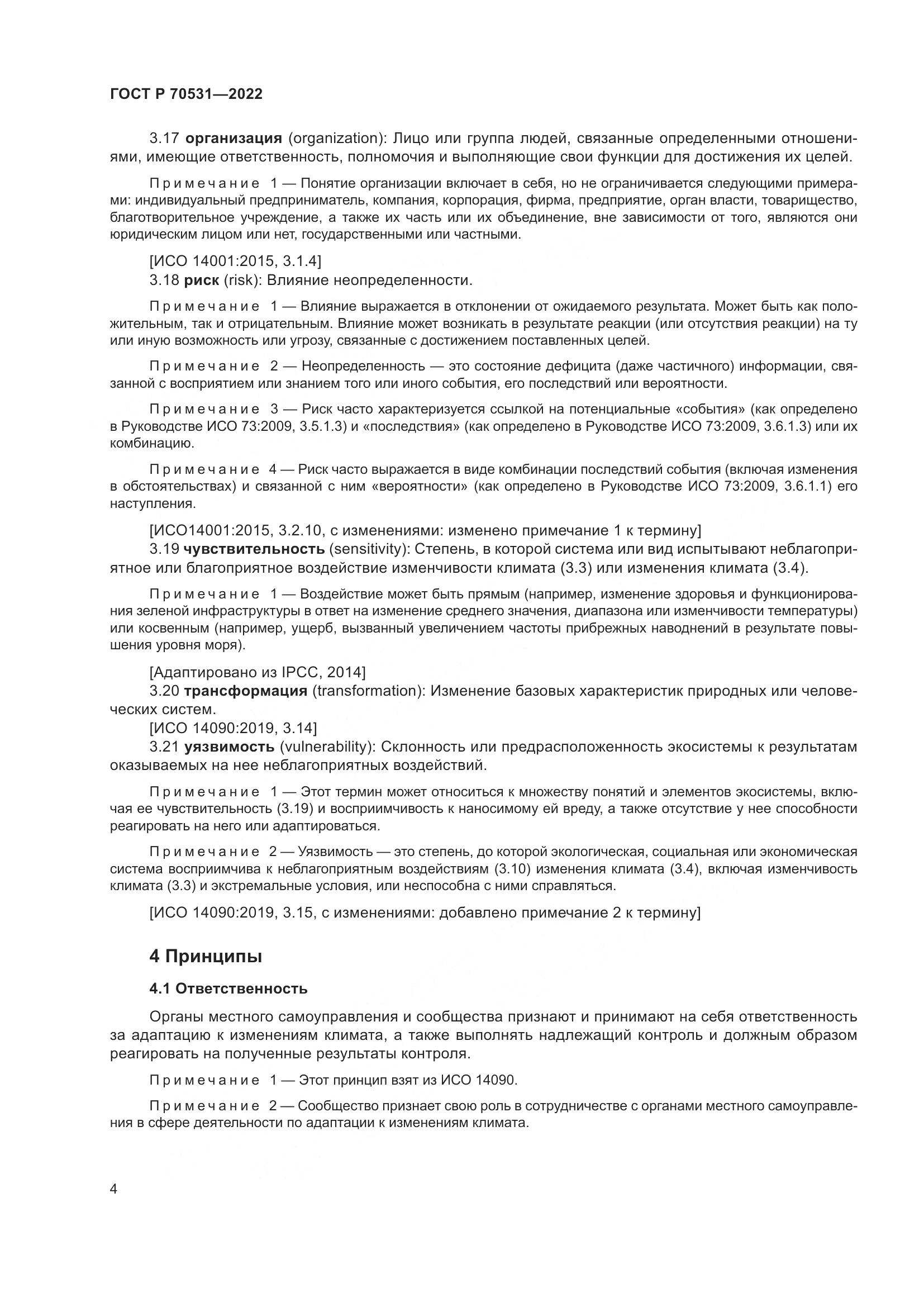 ГОСТ Р 70531—2022

3.17 организация (organization): Лицо или группа людей, связанные определенными отношениями, имеющие ответственность, полномочия и выполняющие свои функции для достижения их целей.

Примечание 1 — Понятие организации включает в себя, но не ограничивается следующими примерами: индивидуальный предприниматель, компания, корпорация, фирма, предприятие, орган власти, товарищество, благотворительное учреждение, а также их часть или их объединение, вне зависимости от того, являются они юридическим лицом или нет, государственными или частными.

[ИСО 14001:2015, 3.1.4]
3.18 риск (risk): Влияние неопределенности.

Примечание 1 — Влияние выражается в отклонении от ожидаемого результата. Может быть как положительным, так и отрицательным. Влияние может возникать в результате реакции (или отсутствия реакции) на ту или иную возможность или угрозу, связанные с достижением поставленных целей.

Примечание 2 — Неопределенность — это состояние дефицита (даже частичного) информации, связанной с восприятием или знанием того или иного события, его последствий или вероятности.

Примечание 3 — Риск часто характеризуется ссылкой на потенциальные «события» (как определено в Руководстве ИСО 73:2009, 3.5.1.3) и «последствия» (как определено в Руководстве ИСО 73:2009, 3.6.1.3) или их комбинацию.

Примечание 4 — Риск часто выражается в виде комбинации последствий события (включая изменения в обстоятельствах) и связанной с ним «вероятности» (как определено в Руководстве ИСО 73:2009, 3.6.1.1) его наступления.

[ИСО14001:2015, 3.2.10, с изменениями: изменено примечание 1 к термину]
3.19 чувствительность (sensitivity): Степень, в которой система или вид испытывают неблагоприятное или благоприятное воздействие изменчивости климата (3.3) или изменения климата (3.4).

Примечание 1 — Воздействие может быть прямым (например, изменение здоровья и функционирования зеленой инфраструктуры в ответ на изменение среднего значения, диапазона или изменчивости температуры) или косвенным (например, ущерб, вызванный увеличением частоты прибрежных наводнений в результате повышения уровня моря).

[Адаптировано из IPCC, 2014]
3.20 трансформация (transformation): Изменение базовых характеристик природных или человеческих систем.
[ИСО 14090:2019, 3.14]
3.21 уязвимость (vulnerability): Склонность или предрасположенность экосистемы к результатам оказываемых на нее неблагоприятных воздействий.

Примечание 1 — Этот термин может относиться к множеству понятий и элементов экосистемы, включая ее чувствительность (3.19) и восприимчивость к наносимому ей вреду, а также отсутствие у нее способности реагировать на него или адаптироваться.

Примечание 2 — Уязвимость — это степень, до которой экологическая, социальная или экономическая система восприимчива к неблагоприятным воздействиям (3.10) изменения климата (3.4), включая изменчивость климата (3.3) и экстремальные условия, или неспособна с ними справляться.

[ИСО 14090:2019, 3.15, с изменениями: добавлено примечание 2 к термину]

4 Принципы

4.1 Ответственность

Органы местного самоуправления и сообщества признают и принимают на себя ответственность за адаптацию к изменениям климата, а также выполнять надлежащий контроль и должным образом реагировать на полученные результаты контроля.

Примечание 1 — Этот принцип взят из ИСО 14090.

Примечание 2 — Сообщество признает свою роль в сотрудничестве с органами местного самоуправления в сфере деятельности по адаптации к изменениям климата.

4